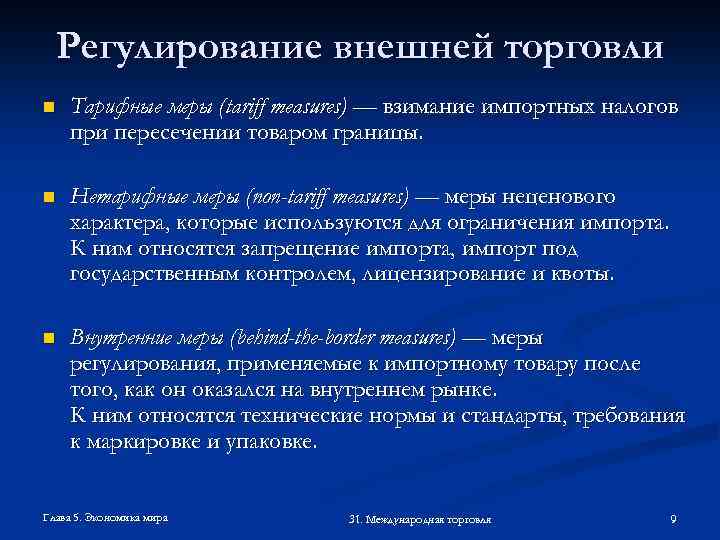 Регулирование внешней торговли

Тарифные меры (tariff measures) — взимание импортных налогов при пересечении товаром границы.

Нетарифные меры (non-tariff measures) — меры неценового характера, которые используются для ограничения импорта. К ним относятся запрещение импорта, импорт под государственным контролем, лицензирование и квоты.

Внутренние меры (behind-the-border measures) — меры регулирования, применяемые к импортному товару после того, как он оказался на внутреннем рынке.
К ним относятся технические нормы и стандарты, требования к маркировке и упаковке.

Глава 5. Экономика мира

31. Международная торговля

9